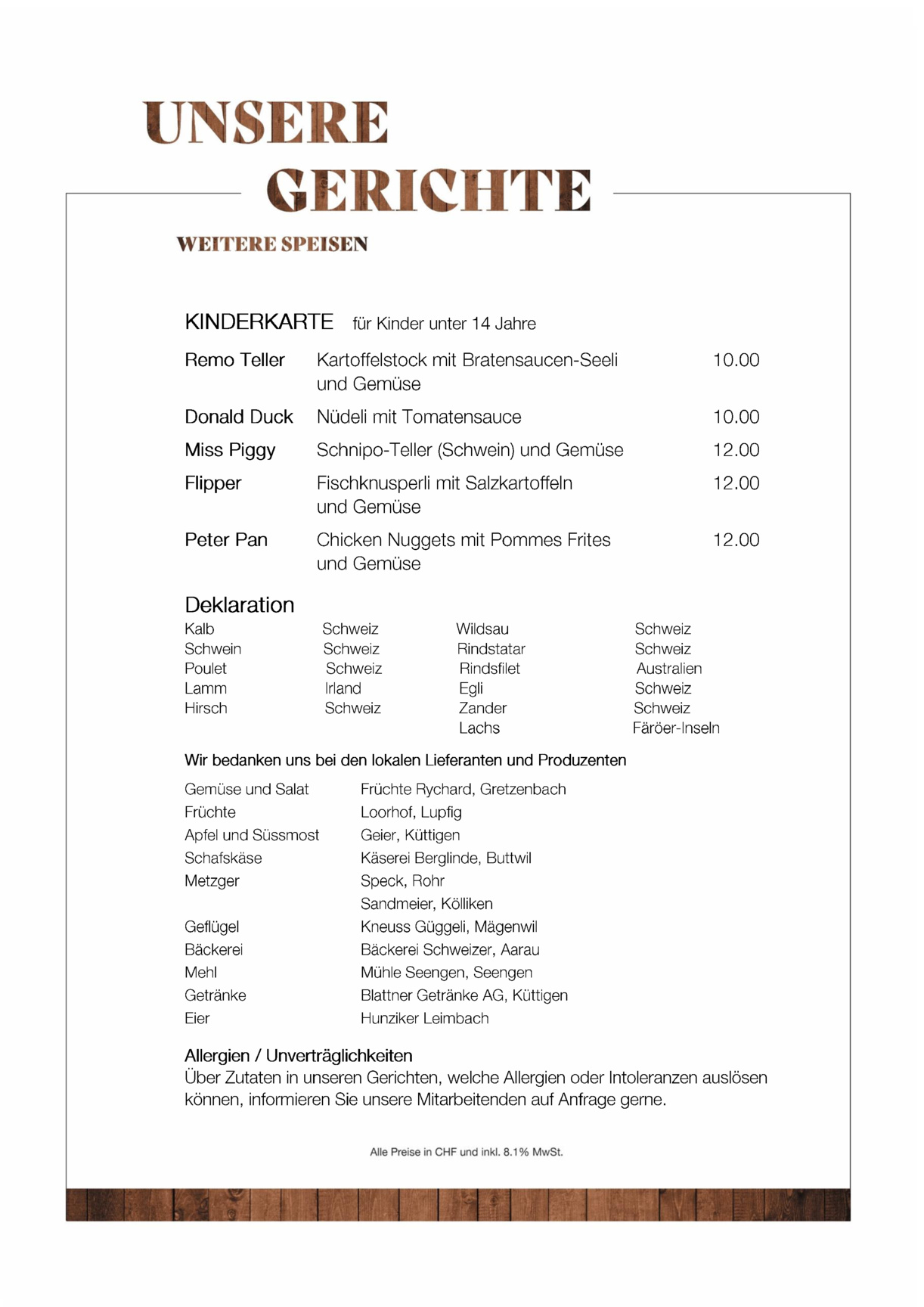 UNSERE GERICHTE

WEITERE SPEISEN

KINDERKARTE für Kinder unter 14 Jahre

| | | |
|---|---|---|
| Remo Teller | Kartoffelstock mit Bratensaucen-Seeli und Gemüse | 10.00 |
| Donald Duck | Nüdeli mit Tomatensauce | 10.00 |
| Miss Piggy | Schnipo-Teller (Schwein) und Gemüse | 12.00 |
| Flipper | Fischknusperli mit Salzkartoffeln und Gemüse | 12.00 |
| Peter Pan | Chicken Nuggets mit Pommes Frites und Gemüse | 12.00 |

Deklaration

| | | | |
|---|---|---|---|
| Kalb | Schweiz | Wildsau | Schweiz |
| Schwein | Schweiz | Rindstatar | Schweiz |
| Poulet | Schweiz | Rindsfilet | Australien |
| Lamm | Irland | Egli | Schweiz |
| Hirsch | Schweiz | Zander | Schweiz |
| | | Lachs | Färöer-Inseln |

Wir bedanken uns bei den lokalen Lieferanten und Produzenten

| | |
|---|---|
| Gemüse und Salat | Früchte Rychard, Gretzenbach |
| Früchte | Loorhof, Lupfig |
| Apfel und Süssmost | Geier, Küttigen |
| Schafskäse | Käserei Berglinde, Buttwil |
| Metzger | Speck, Rohr |
| | Sandmeier, Kölliken |
| Geflügel | Kneuss Güggeli, Mägenwil |
| Bäckerei | Bäckerei Schweizer, Aarau |
| Mehl | Mühle Seengen, Seengen |
| Getränke | Blattner Getränke AG, Küttigen |
| Eier | Hunziker Leimbach |

Allergien / Unverträglichkeiten
Über Zutaten in unseren Gerichten, welche Allergien oder Intoleranzen auslösen können, informieren Sie unsere Mitarbeitenden auf Anfrage gerne.

Alle Preise in CHF und inkl. 8.1% MwSt.